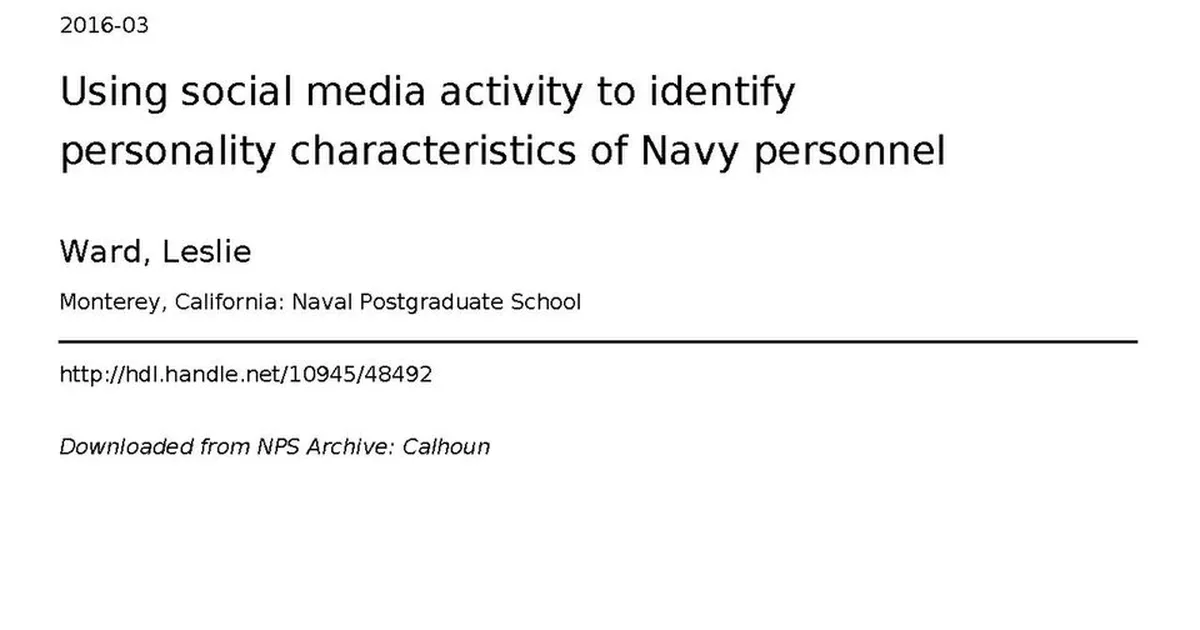 2016-03

Using social media activity to identify personality characteristics of Navy personnel

Ward, Leslie

Monterey, California: Naval Postgraduate School

http://hdl.handle.net/10945/48492

Downloaded from NPS Archive: Calhoun